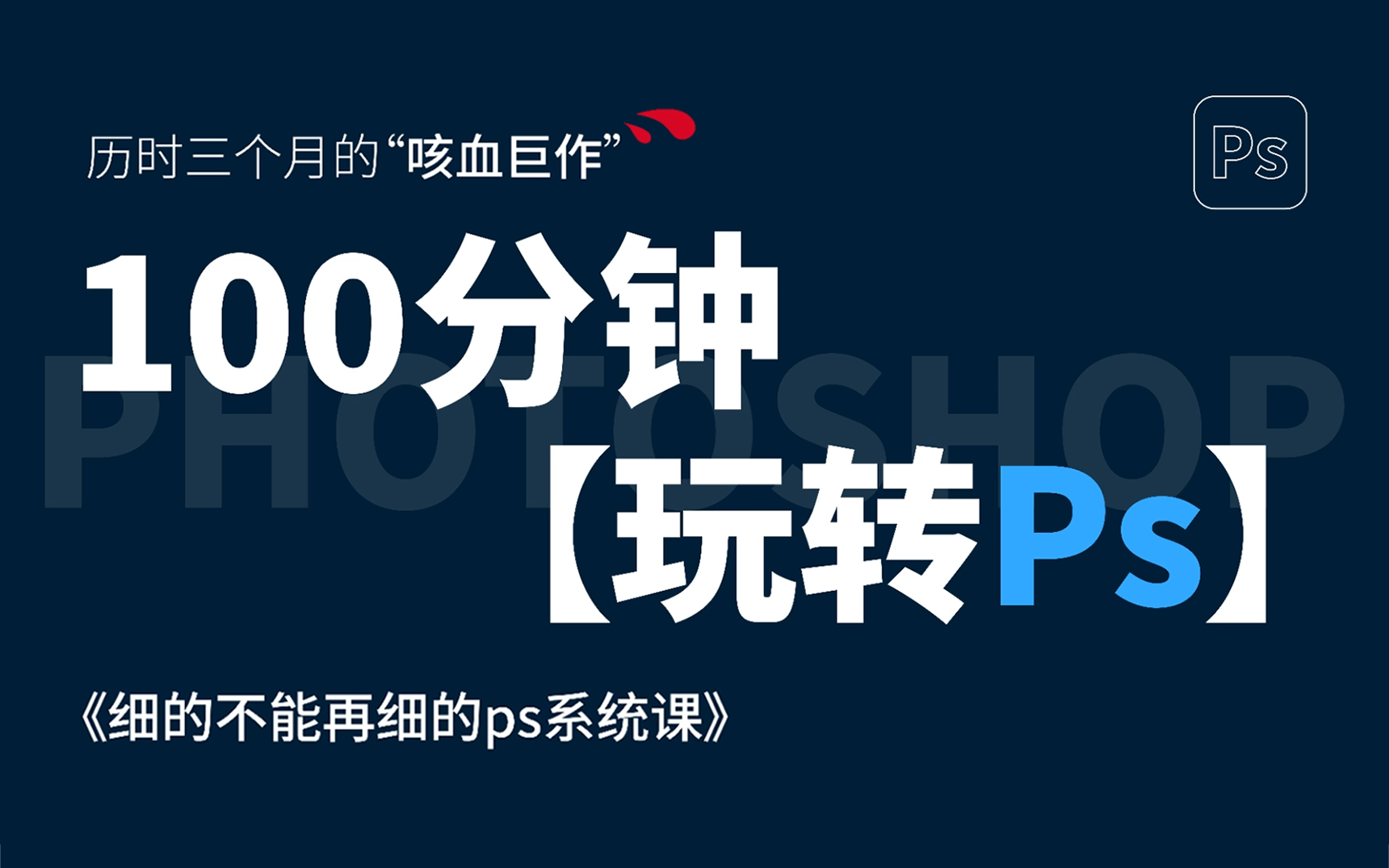 历时三个月的“咳血巨作”

Ps

100分钟

PHOTOSHOP

【玩转Ps】

《细的不能再细的ps系统课》